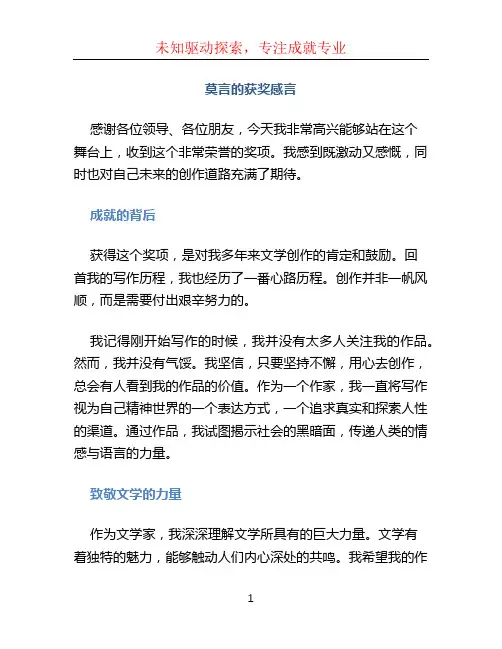 未知驱动探索，专注成就专业

莫言的获奖感言

感谢各位领导、各位朋友，今天我非常高兴能够站在这个舞台上，收到这个非常荣誉的奖项。我感到既激动又感慨，同时也对自己未来的创作道路充满了期待。

成就的背后

获得这个奖项，是对我多年来文学创作的肯定和鼓励。回首我的写作历程，我也经历了一番心路历程。创作并非一帆风顺，而是需要付出艰辛努力的。

我记得刚开始写作的时候，我并没有太多人关注我的作品。然而，我并没有气馁。我坚信，只要坚持不懈，用心去创作，总会有人看到我的作品的价值。作为一个作家，我一直将写作视为自己精神世界的一个表达方式，一个追求真实和探索人性的渠道。通过作品，我试图揭示社会的黑暗面，传递人类的情感与语言的力量。

致敬文学的力量

作为文学家，我深深理解文学所具有的巨大力量。文学有着独特的魅力，能够触动人们内心深处的共鸣。我希望我的作

1